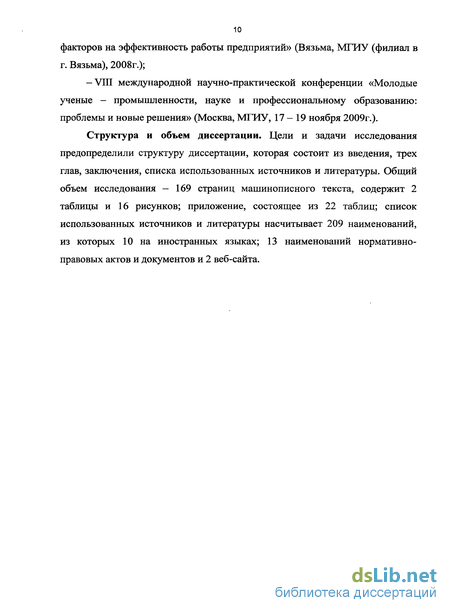 10

факторов на эффективность работы предприятий» (Вязьма, МГИУ (филиал в г. Вязьма), 2008г.);

– VIII международной научно-практической конференции «Молодые ученые – промышленности, науке и профессиональному образованию: проблемы и новые решения» (Москва, МГИУ, 17 – 19 ноября 2009г.).

Структура и объем диссертации. Цели и задачи исследования предопределили структуру диссертации, которая состоит из введения, трех глав, заключения, списка использованных источников и литературы. Общий объем исследования – 169 страниц машинописного текста, содержит 2 таблицы и 16 рисунков; приложение, состоящее из 22 таблиц; список использованных источников и литературы насчитывает 209 наименований, из которых 10 на иностранных языках; 13 наименований нормативно-правовых актов и документов и 2 веб-сайта.

dsLib.net
библиотека диссертаций